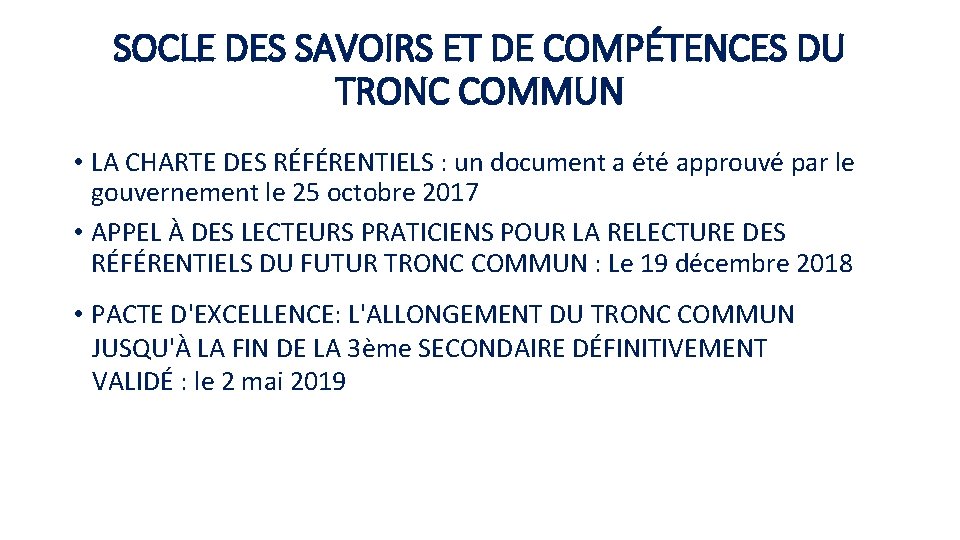 SOCLE DES SAVOIRS ET DE COMPÉTENCES DU TRONC COMMUN

• LA CHARTE DES RÉFÉRENTIELS : un document a été approuvé par le gouvernement le 25 octobre 2017

• APPEL À DES LECTEURS PRATICIENS POUR LA RELECTURE DES RÉFÉRENTIELS DU FUTUR TRONC COMMUN : Le 19 décembre 2018

• PACTE D'EXCELLENCE: L'ALLONGEMENT DU TRONC COMMUN JUSQU'À LA FIN DE LA 3ème SECONDAIRE DÉFINITIVEMENT VALIDÉ : le 2 mai 2019